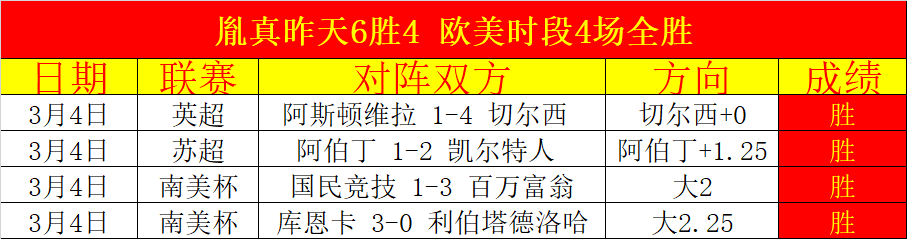 胤真昨天6胜4 欧美时段4场全胜

| 日期 | 联赛 | 对阵双方 | 方向 | 成绩 |
|---|---|---|---|---|
| 3月4日 | 英超 | 阿斯顿维拉 1-4 切尔西 | 切尔西+0 | 胜 |
| 3月4日 | 苏超 | 阿伯丁 1-2 凯尔特人 | 阿伯丁+1.25 | 胜 |
| 3月4日 | 南美杯 | 国民竞技 1-3 百万富翁 | 大2 | 胜 |
| 3月4日 | 南美杯 | 库恩卡 3-0 利伯塔德洛哈 | 大2.25 | 胜 |